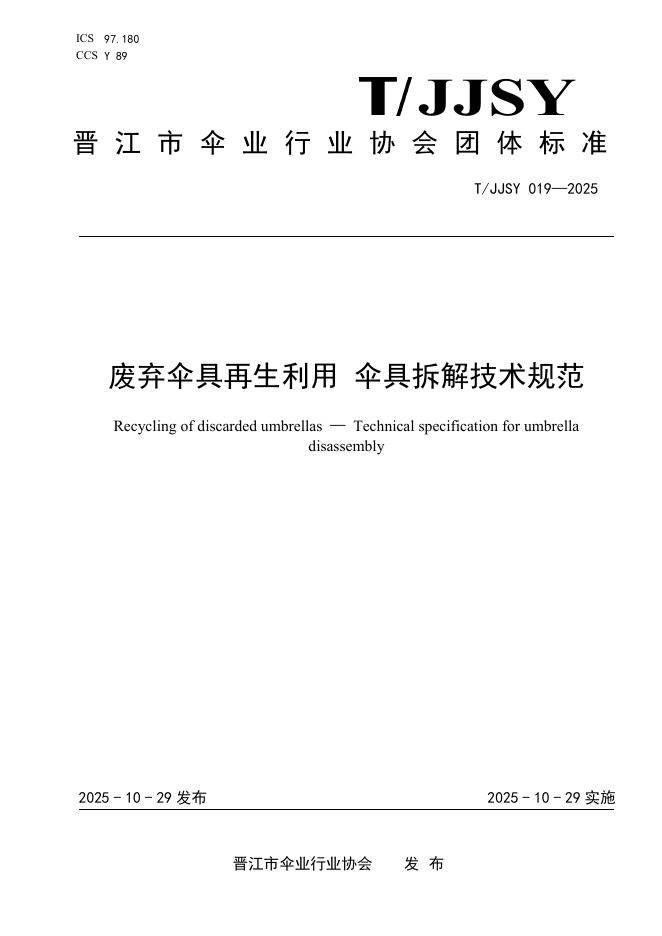 ICS 97.180
CCS Y 89

T/JJSY

晋江市伞业行业协会团体标准

T/JJSY 019—2025

废弃伞具再生利用 伞具拆解技术规范

Recycling of discarded umbrellas — Technical specification for umbrella disassembly

2025 - 10 - 29 发布

2025 - 10 - 29 实施

晋江市伞业行业协会　发 布